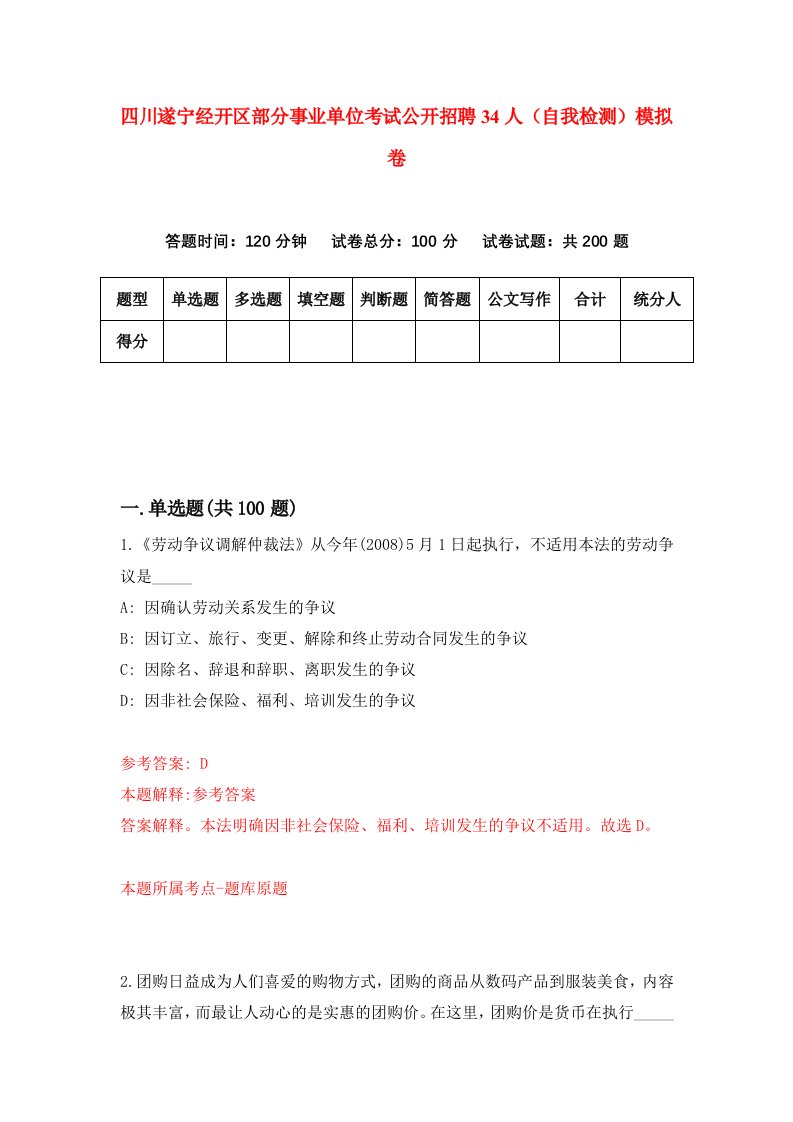 四川遂宁经开区部分事业单位考试公开招聘34人（自我检测）模拟卷

答题时间：120分钟　试卷总分：100分　试卷试题：共200题

| 题型 | 单选题 | 多选题 | 填空题 | 判断题 | 简答题 | 公文写作 | 合计 | 统分人 |
|---|---|---|---|---|---|---|---|---|
| 得分 | | | | | | | | |

一.单选题(共100题)

1.《劳动争议调解仲裁法》从今年(2008)5月1日起执行，不适用本法的劳动争议是_____

A: 因确认劳动关系发生的争议

B: 因订立、旅行、变更、解除和终止劳动合同发生的争议

C: 因除名、辞退和辞职、离职发生的争议

D: 因非社会保险、福利、培训发生的争议

参考答案: D

本题解释:参考答案

答案解释。本法明确因非社会保险、福利、培训发生的争议不适用。故选D。

本题所属考点-题库原题

2.团购日益成为人们喜爱的购物方式，团购的商品从数码产品到服装美食，内容极其丰富，而最让人动心的是实惠的团购价。在这里，团购价是货币在执行_____